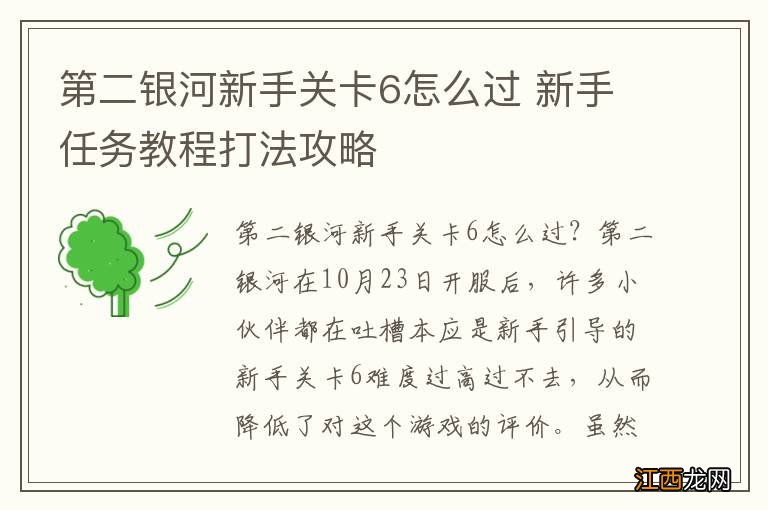 第二银河新手关卡6怎么过 新手任务教程打法攻略

第二银河新手关卡6怎么过？第二银河在10月23日开服后，许多小伙伴都在吐槽本应是新手引导的新手关卡6难度过高过不去，从而降低了对这个游戏的评价。虽然

江西龙网